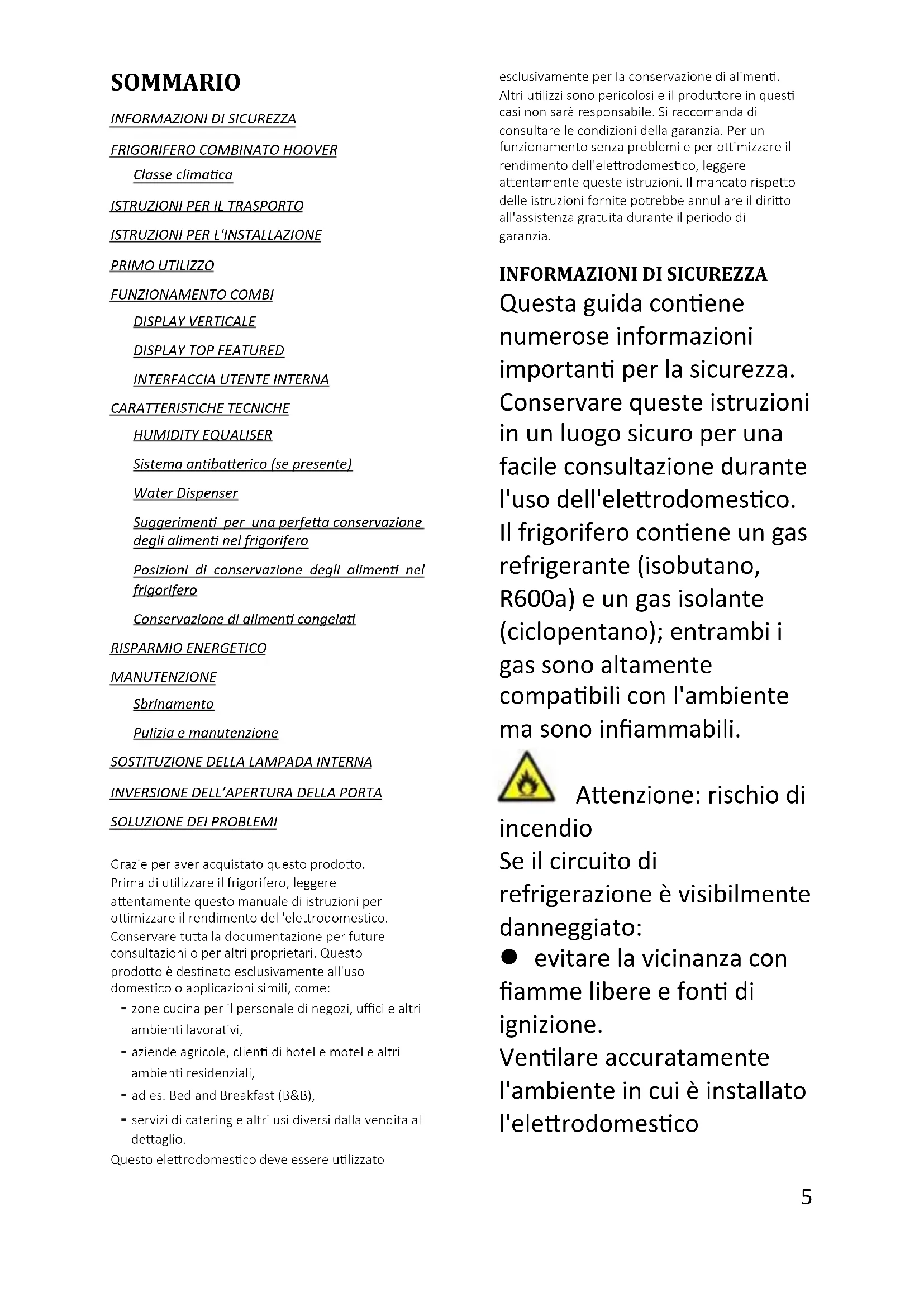 SOMMARIO

INFORMAZIONI DI SICUREZZA

FRIGORIFERO COMBINATO HOOVER

Classe climatica

ISTRUZIONI PER IL TRASPORTO

ISTRUZIONI PER L'INSTALLAZIONE

PRIMO UTILIZZO

FUNZIONAMENTO COMBI

DISPLAY VERTICALE

DISPLAY TOP FEATURED

INTERFACCIA UTENTE INTERNA

CARATTERISTICHE TECNICHE

HUMIDITY EQUALISER

Sistema antibatterico (se presente)

Water Dispenser

Suggerimenti per una perfetta conservazione degli alimenti nel frigorifero

Posizioni di conservazione degli alimenti nel frigorifero

Conservazione di alimenti congelati

RISPARMIO ENERGETICO

MANUTENZIONE

Sbrinamento

Pulizia e manutenzione

SOSTITUZIONE DELLA LAMPADA INTERNA

INVERSIONE DELL'APERTURA DELLA PORTA

SOLUZIONE DEI PROBLEMI

Grazie per aver acquistato questo prodotto. Prima di utilizzare il frigorifero, leggere attentamente questo manuale di istruzioni per ottimizzare il rendimento dell'elettrodomestico. Conservare tutta la documentazione per future consultazioni o per altri proprietari. Questo prodotto è destinato esclusivamente all'uso domestico o applicazioni simili, come:
- zone cucina per il personale di negozi, uffici e altri ambienti lavorativi,
- aziende agricole, clienti di hotel e motel e altri ambienti residenziali,
- ad es. Bed and Breakfast (B&B),
- servizi di catering e altri usi diversi dalla vendita al dettaglio.
Questo elettrodomestico deve essere utilizzato esclusivamente per la conservazione di alimenti. Altri utilizzi sono pericolosi e il produttore in questi casi non sarà responsabile. Si raccomanda di consultare le condizioni della garanzia. Per un funzionamento senza problemi e per ottimizzare il rendimento dell'elettrodomestico, leggere attentamente queste istruzioni. Il mancato rispetto delle istruzioni fornite potrebbe annullare il diritto all'assistenza gratuita durante il periodo di garanzia.

INFORMAZIONI DI SICUREZZA
Questa guida contiene numerose informazioni importanti per la sicurezza. Conservare queste istruzioni in un luogo sicuro per una facile consultazione durante l'uso dell'elettrodomestico. Il frigorifero contiene un gas refrigerante (isobutano, R600a) e un gas isolante (ciclopentano); entrambi i gas sono altamente compatibili con l'ambiente ma sono infiammabili.

Attenzione: rischio di incendio
Se il circuito di refrigerazione è visibilmente danneggiato:
● evitare la vicinanza con fiamme libere e fonti di ignizione.
Ventilare accuratamente l'ambiente in cui è installato l'elettrodomestico

5